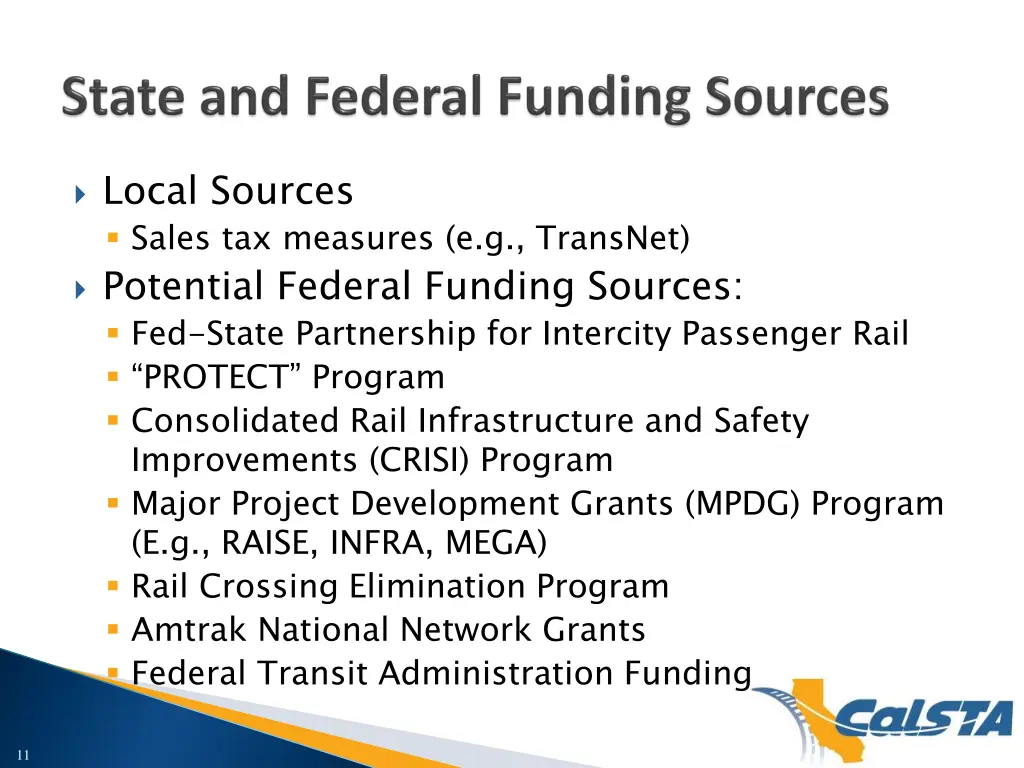 State and Federal Funding Sources

Local Sources

Sales tax measures (e.g., TransNet)

Potential Federal Funding Sources:

Fed-State Partnership for Intercity Passenger Rail

“PROTECT” Program

Consolidated Rail Infrastructure and Safety Improvements (CRISI) Program

Major Project Development Grants (MPDG) Program (E.g., RAISE, INFRA, MEGA)

Rail Crossing Elimination Program

Amtrak National Network Grants

Federal Transit Administration Funding

CalSTA

11